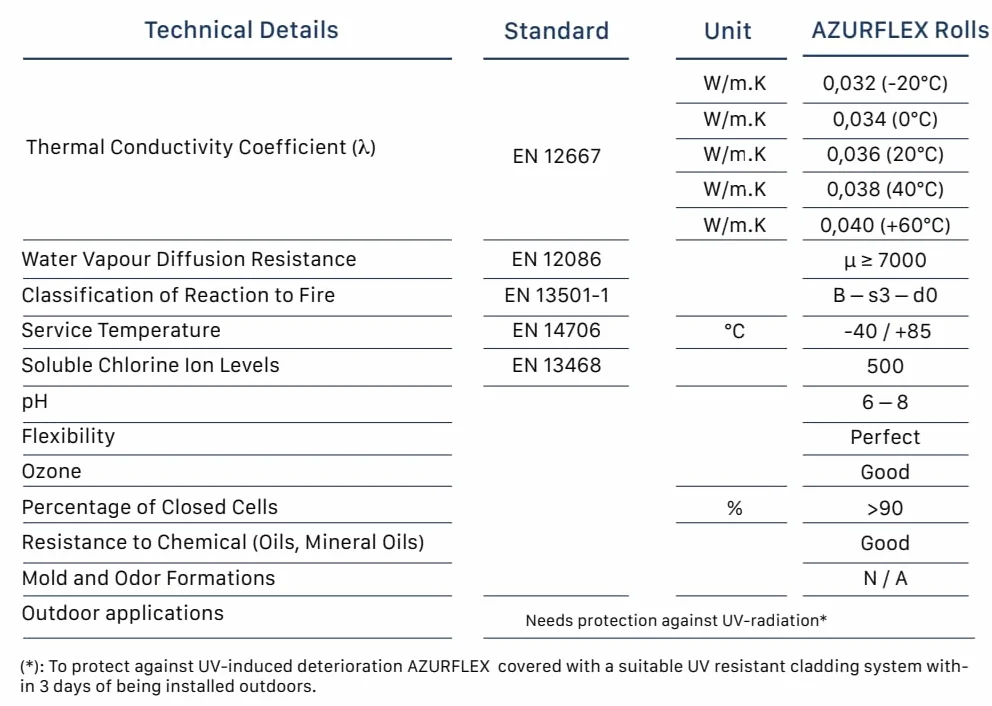 | Technical Details | Standard | Unit | AZURFLEX Rolls |
|---|---|---|---|
| Thermal Conductivity Coefficient (λ) | EN 12667 | W/m.K | 0,032 (-20°C) |
| | | W/m.K | 0,034 (0°C) |
| | | W/m.K | 0,036 (20°C) |
| | | W/m.K | 0,038 (40°C) |
| | | W/m.K | 0,040 (+60°C) |
| Water Vapour Diffusion Resistance | EN 12086 | | μ ≥ 7000 |
| Classification of Reaction to Fire | EN 13501-1 | | B – s3 – d0 |
| Service Temperature | EN 14706 | °C | -40 / +85 |
| Soluble Chlorine Ion Levels | EN 13468 | | 500 |
| pH | | | 6 – 8 |
| Flexibility | | | Perfect |
| Ozone | | | Good |
| Percentage of Closed Cells | | % | >90 |
| Resistance to Chemical (Oils, Mineral Oils) | | | Good |
| Mold and Odor Formations | | | N / A |
| Outdoor applications | Needs protection against UV-radiation* | | |

(*): To protect against UV-induced deterioration AZURFLEX covered with a suitable UV resistant cladding system within 3 days of being installed outdoors.